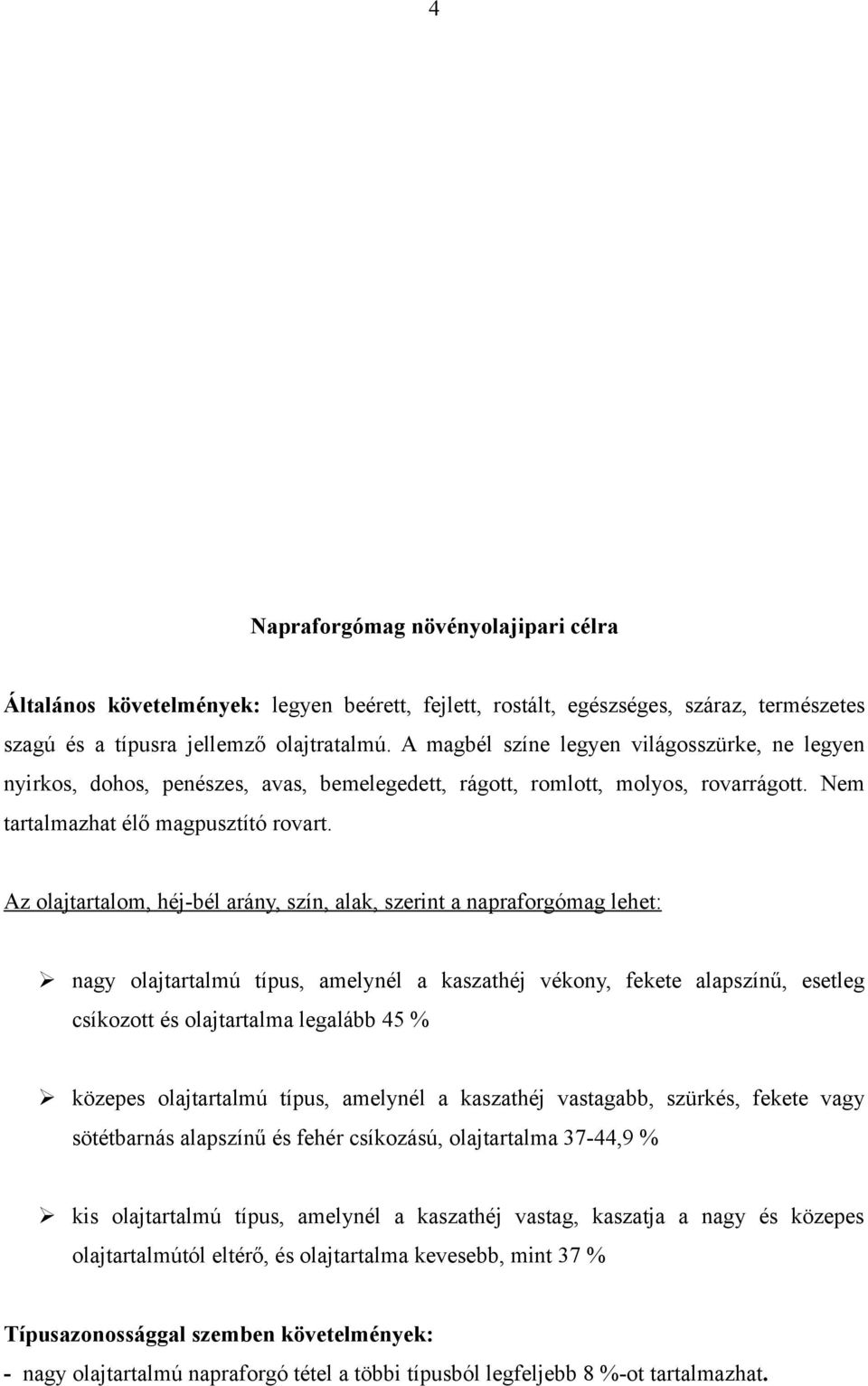 4

Napraforgómag növényolajipari célra

Általános követelmények: legyen beérett, fejlett, rostált, egészséges, száraz, természetes szagú és a típusra jellemző olajtratalmú. A magbél színe legyen világosszürke, ne legyen nyirkos, dohos, penészes, avas, bemelegedett, rágott, romlott, molyos, rovarrágott. Nem tartalmazhat élő magpusztító rovart.

Az olajtartalom, héj-bél arány, szín, alak, szerint a napraforgómag lehet:

➢ nagy olajtartalmú típus, amelynél a kaszathéj vékony, fekete alapszínű, esetleg csíkozott és olajtartalma legalább 45 %

➢ közepes olajtartalmú típus, amelynél a kaszathéj vastagabb, szürkés, fekete vagy sötétbarnás alapszínű és fehér csíkozású, olajtartalma 37-44,9 %

➢ kis olajtartalmú típus, amelynél a kaszathéj vastag, kaszatja a nagy és közepes olajtartalmútól eltérő, és olajtartalma kevesebb, mint 37 %

Típusazonossággal szemben követelmények:
- nagy olajtartalmú napraforgó tétel a többi típusból legfeljebb 8 %-ot tartalmazhat.